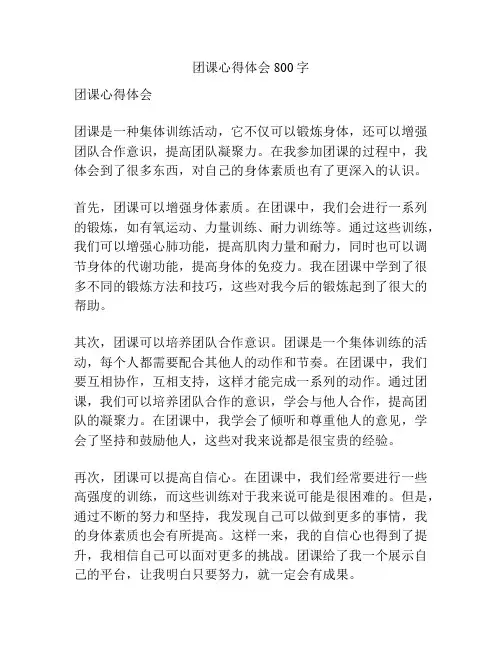 团课心得体会 800 字

团课心得体会

团课是一种集体训练活动，它不仅可以锻炼身体，还可以增强团队合作意识，提高团队凝聚力。在我参加团课的过程中，我体会到了很多东西，对自己的身体素质也有了更深入的认识。

首先，团课可以增强身体素质。在团课中，我们会进行一系列的锻炼，如有氧运动、力量训练、耐力训练等。通过这些训练，我们可以增强心肺功能，提高肌肉力量和耐力，同时也可以调节身体的代谢功能，提高身体的免疫力。我在团课中学到了很多不同的锻炼方法和技巧，这些对我今后的锻炼起到了很大的帮助。

其次，团课可以培养团队合作意识。团课是一个集体训练的活动，每个人都需要配合其他人的动作和节奏。在团课中，我们要互相协作，互相支持，这样才能完成一系列的动作。通过团课，我们可以培养团队合作的意识，学会与他人合作，提高团队的凝聚力。在团课中，我学会了倾听和尊重他人的意见，学会了坚持和鼓励他人，这些对我来说都是很宝贵的经验。

再次，团课可以提高自信心。在团课中，我们经常要进行一些高强度的训练，而这些训练对于我来说可能是很困难的。但是，通过不断的努力和坚持，我发现自己可以做到更多的事情，我的身体素质也会有所提高。这样一来，我的自信心也得到了提升，我相信自己可以面对更多的挑战。团课给了我一个展示自己的平台，让我明白只要努力，就一定会有成果。